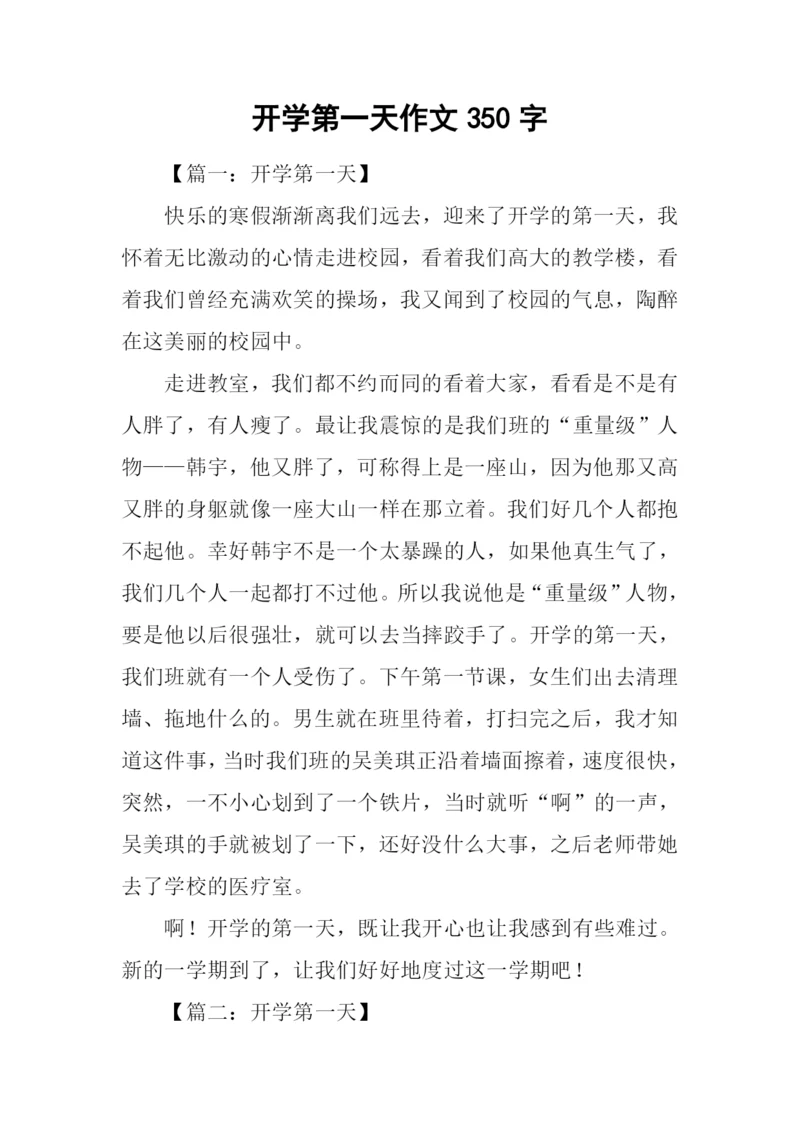 开学第一天作文 350 字

【篇一：开学第一天】

快乐的寒假渐渐离我们远去，迎来了开学的第一天，我怀着无比激动的心情走进校园，看着我们高大的教学楼，看着我们曾经充满欢笑的操场，我又闻到了校园的气息，陶醉在这美丽的校园中。

走进教室，我们都不约而同的看着大家，看看是不是有人胖了，有人瘦了。最让我震惊的是我们班的“重量级”人物——韩宇，他又胖了，可称得上是一座山，因为他那又高又胖的身躯就像一座大山一样在那立着。我们好几个人都抱不起他。幸好韩宇不是一个太暴躁的人，如果他真生气了，我们几个人一起都打不过他。所以我说他是“重量级”人物，要是他以后很强壮，就可以去当摔跤手了。开学的第一天，我们班就有一个人受伤了。下午第一节课，女生们出去清理墙、拖地什么的。男生就在班里待着，打扫完之后，我才知道这件事，当时我们班的吴美琪正沿着墙面擦着，速度很快，突然，一不小心划到了一个铁片，当时就听“啊”的一声，吴美琪的手就被划了一下，还好没什么大事，之后老师带她去了学校的医疗室。

啊！开学的第一天，既让我开心也让我感到有些难过。新的一学期到了，让我们好好地度过这一学期吧！

【篇二：开学第一天】